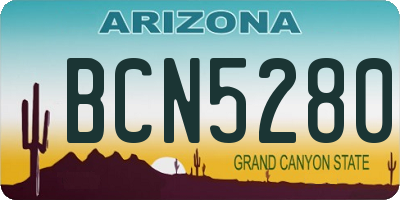 ARIZONA

BCN5280

GRAND CANYON STATE